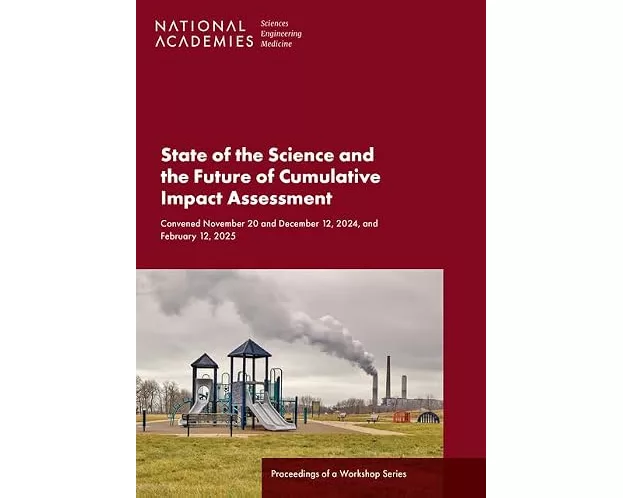 NATIONAL ACADEMIES Sciences Engineering Medicine

State of the Science and the Future of Cumulative Impact Assessment

Convened November 20 and December 12, 2024, and February 12, 2025

Proceedings of a Workshop Series